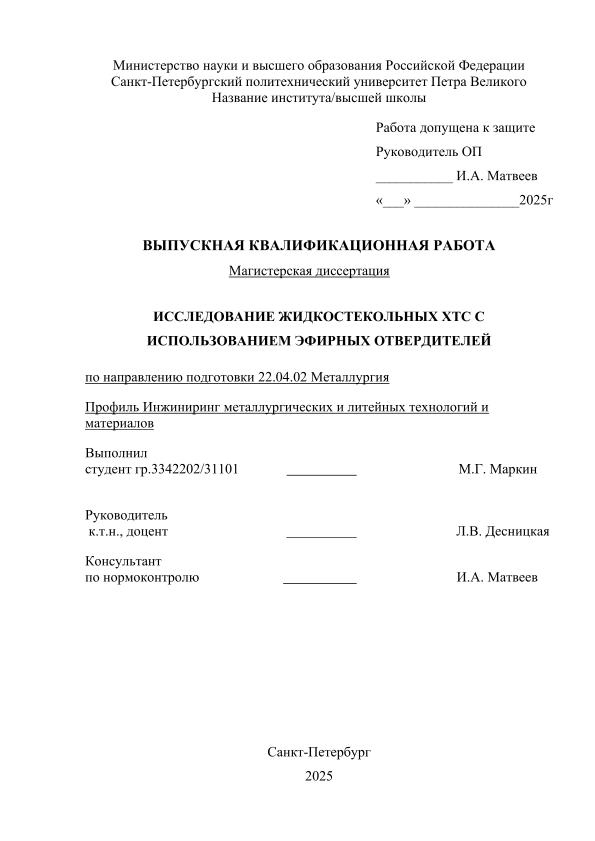 Министерство науки и высшего образования Российской Федерации
Санкт-Петербургский политехнический университет Петра Великого
Название института/высшей школы

Работа допущена к защите
Руководитель ОП
___________ И.А. Матвеев
«___» _______________2025г

ВЫПУСКНАЯ КВАЛИФИКАЦИОННАЯ РАБОТА
Магистерская диссертация

ИССЛЕДОВАНИЕ ЖИДКОСТЕКОЛЬНЫХ ХТС С ИСПОЛЬЗОВАНИЕМ ЭФИРНЫХ ОТВЕРДИТЕЛЕЙ

по направлению подготовки 22.04.02 Металлургия

Профиль Инжиниринг металлургических и литейных технологий и материалов

Выполнил
студент гр.3342202/31101 __________ М.Г. Маркин

Руководитель
к.т.н., доцент __________ Л.В. Десницкая

Консультант
по нормоконтролю __________ И.А. Матвеев

Санкт-Петербург
2025